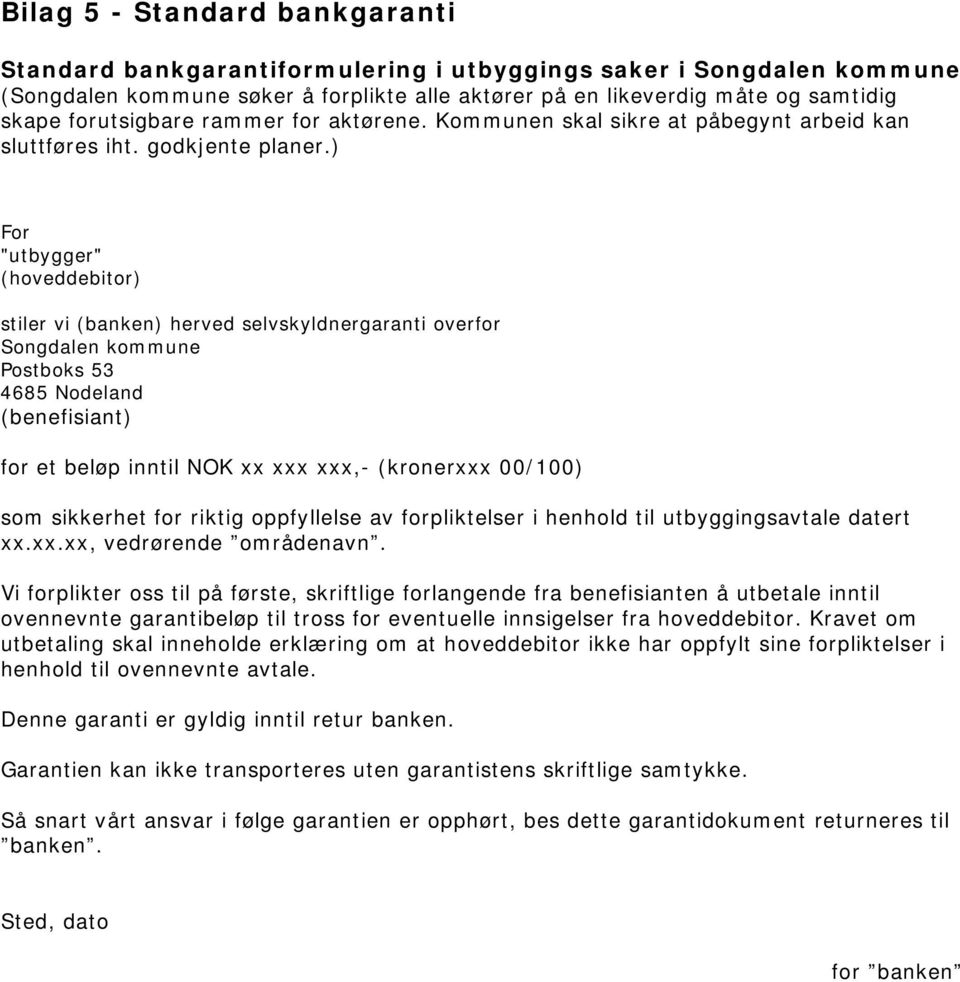 Bilag 5 - Standard bankgaranti

Standard bankgarantiformulering i utbyggings saker i Songdalen kommune (Songdalen kommune søker å forplikte alle aktører på en likeverdig måte og samtidig skape forutsigbare rammer for aktørene. Kommunen skal sikre at påbegynt arbeid kan sluttføres iht. godkjente planer.)

For
"utbygger"
(hoveddebitor)

stiler vi (banken) herved selvskyldnergaranti overfor
Songdalen kommune
Postboks 53
4685 Nodeland
(benefisiant)

for et beløp inntil NOK xx xxx xxx,- (kronerxxx 00/100)

som sikkerhet for riktig oppfyllelse av forpliktelser i henhold til utbyggingsavtale datert xx.xx.xx, vedrørende ”områdenavn”.

Vi forplikter oss til på første, skriftlige forlangende fra benefisianten å utbetale inntil ovennevnte garantibeløp til tross for eventuelle innsigelser fra hoveddebitor. Kravet om utbetaling skal inneholde erklæring om at hoveddebitor ikke har oppfylt sine forpliktelser i henhold til ovennevnte avtale.

Denne garanti er gyldig inntil retur banken.

Garantien kan ikke transporteres uten garantistens skriftlige samtykke.

Så snart vårt ansvar i følge garantien er opphørt, bes dette garantidokument returneres til ”banken”.

Sted, dato

for ”banken”